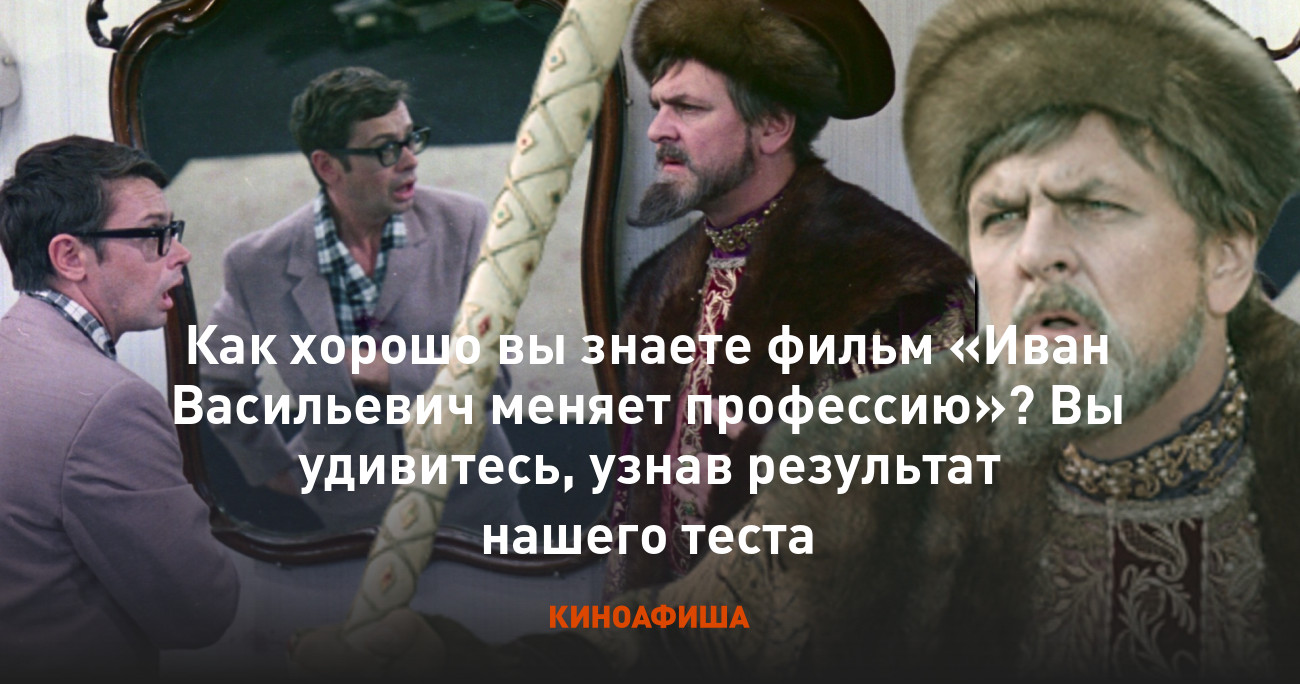 Как хорошо вы знаете фильм «Иван Васильевич меняет профессию»? Вы удивитесь, узнав результат нашего теста

КИНОАФИША